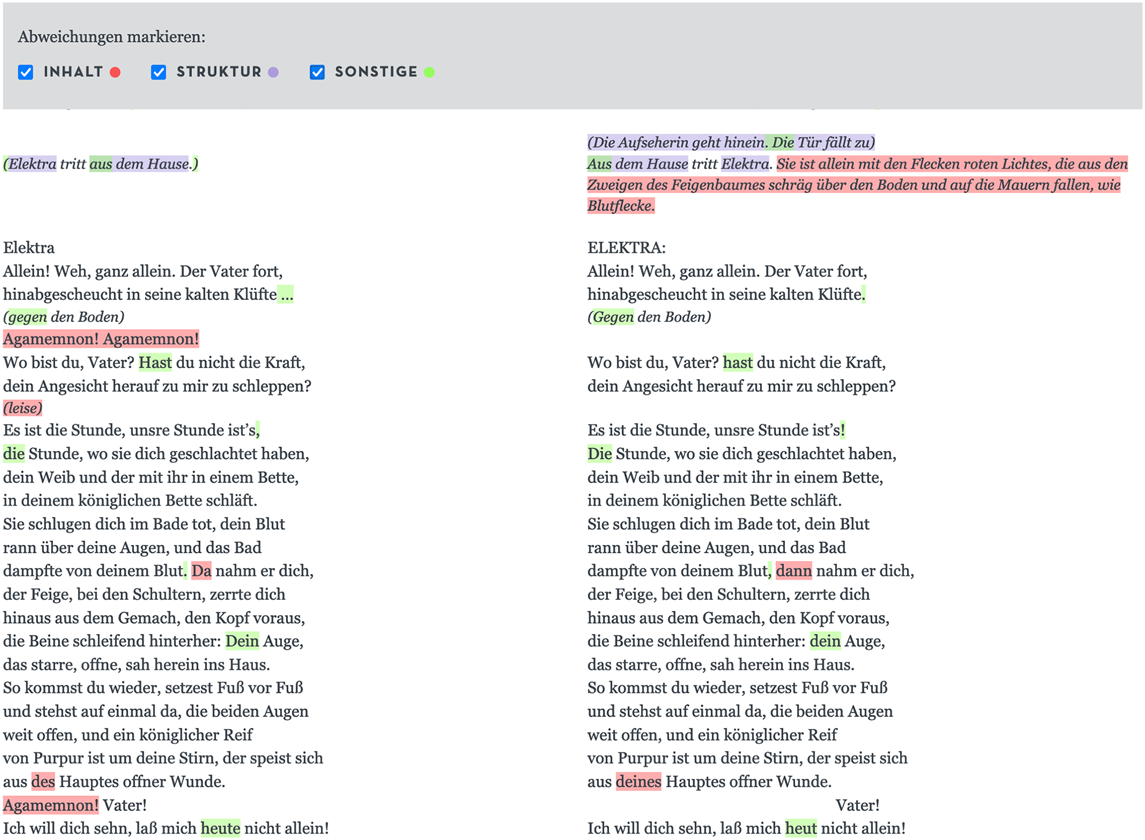 Abweichungen markieren:

INHALT STRUKTUR SONSTIGE

(Elektra tritt aus dem Hause.)

Elektra
Allein! Weh, ganz allein. Der Vater fort,
hinabgescheucht in seine kalten Klüfte ...
(gegen den Boden)
Agamemnon! Agamemnon!
Wo bist du, Vater? Hast du nicht die Kraft,
dein Angesicht herauf zu mir zu schleppen?
(leise)
Es ist die Stunde, unsre Stunde ist's,
die Stunde, wo sie dich geschlachtet haben,
dein Weib und der mit ihr in einem Bette,
in deinem königlichen Bette schläft.
Sie schlugen dich im Bade tot, dein Blut
rann über deine Augen, und das Bad
dampfte von deinem Blut. Da nahm er dich,
der Feige, bei den Schultern, zerrte dich
hinaus aus dem Gemach, den Kopf voraus,
die Beine schleifend hinterher: Dein Auge,
das starre, offne, sah herein ins Haus.
So kommst du wieder, setzest Fuß vor Fuß
und stehst auf einmal da, die beiden Augen
weit offen, und ein königlicher Reif
von Purpur ist um deine Stirn, der speist sich
aus des Hauptes offner Wunde.
Agamemnon! Vater!
Ich will dich sehn, laß mich heute nicht allein!

(Die Aufseherin geht hinein. Die Tür fällt zu)
Aus dem Hause tritt Elektra. Sie ist allein mit den Flecken roten Lichtes, die aus den Zweigen des Feigenbaumes schräg über den Boden und auf die Mauern fallen, wie Blutflecke.

ELEKTRA:
Allein! Weh, ganz allein. Der Vater fort,
hinabgescheucht in seine kalten Klüfte.
(Gegen den Boden)

Wo bist du, Vater? hast du nicht die Kraft,
dein Angesicht herauf zu mir zu schleppen?

Es ist die Stunde, unsre Stunde ist's!
Die Stunde, wo sie dich geschlachtet haben,
dein Weib und der mit ihr in einem Bette,
in deinem königlichen Bette schläft.
Sie schlugen dich im Bade tot, dein Blut
rann über deine Augen, und das Bad
dampfte von deinem Blut, dann nahm er dich,
der Feige, bei den Schultern, zerrte dich
hinaus aus dem Gemach, den Kopf voraus,
die Beine schleifend hinterher: dein Auge,
das starre, offne, sah herein ins Haus.
So kommst du wieder, setzest Fuß vor Fuß
und stehst auf einmal da, die beiden Augen
weit offen, und ein königlicher Reif
von Purpur ist um deine Stirn, der speist sich
aus deines Hauptes offner Wunde.
Vater!
Ich will dich sehn, laß mich heut nicht allein!